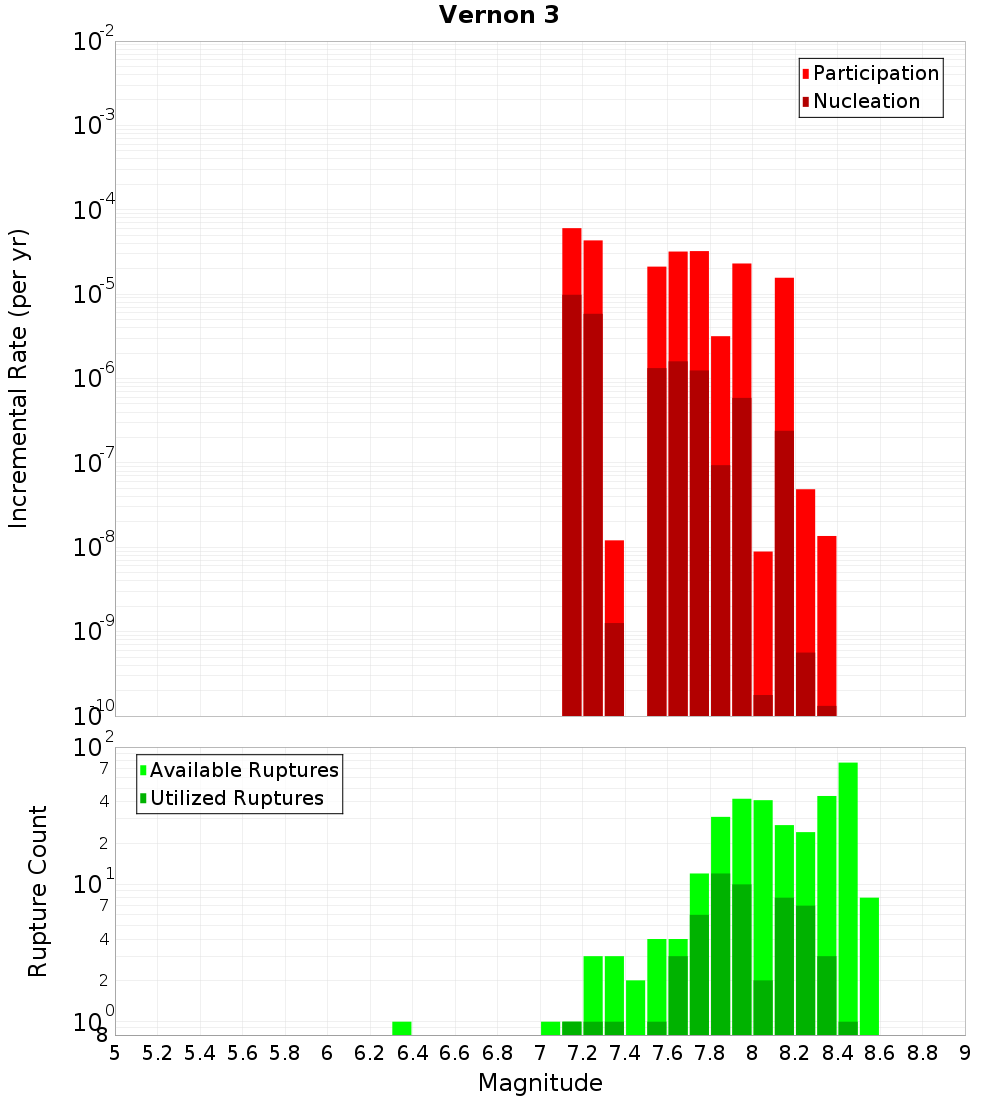 Vernon 3

Participation
Nucleation

Incremental Rate (per yr)

$10^{-2}$
$10^{-3}$
$10^{-4}$
$10^{-5}$
$10^{-6}$
$10^{-7}$
$10^{-8}$
$10^{-9}$
$10^{-10}$

Available Ruptures
Utilized Ruptures

Rupture Count

$10^{2}$
7
4
2
$10^{1}$
7
4
2
$10^{0}$
8

5 5.2 5.4 5.6 5.8 6 6.2 6.4 6.6 6.8 7 7.2 7.4 7.6 7.8 8 8.2 8.4 8.6 8.8 9

Magnitude